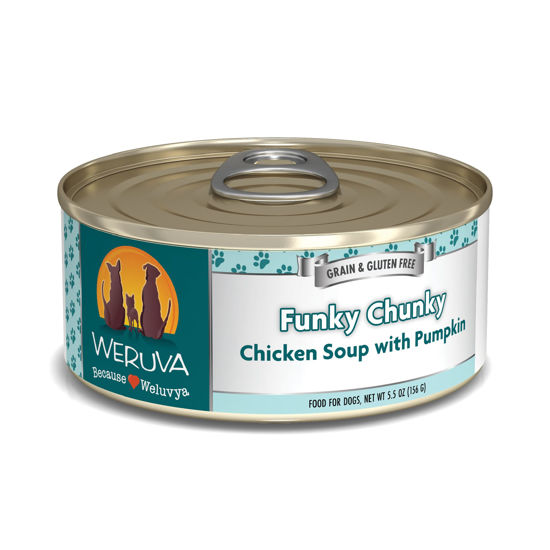 WERUVA
Because Weluvya

GRAIN & GLUTEN FREE

Funky Chunky
Chicken Soup with Pumpkin

FOOD FOR DOGS, NET WT 5.5 OZ (156 G)